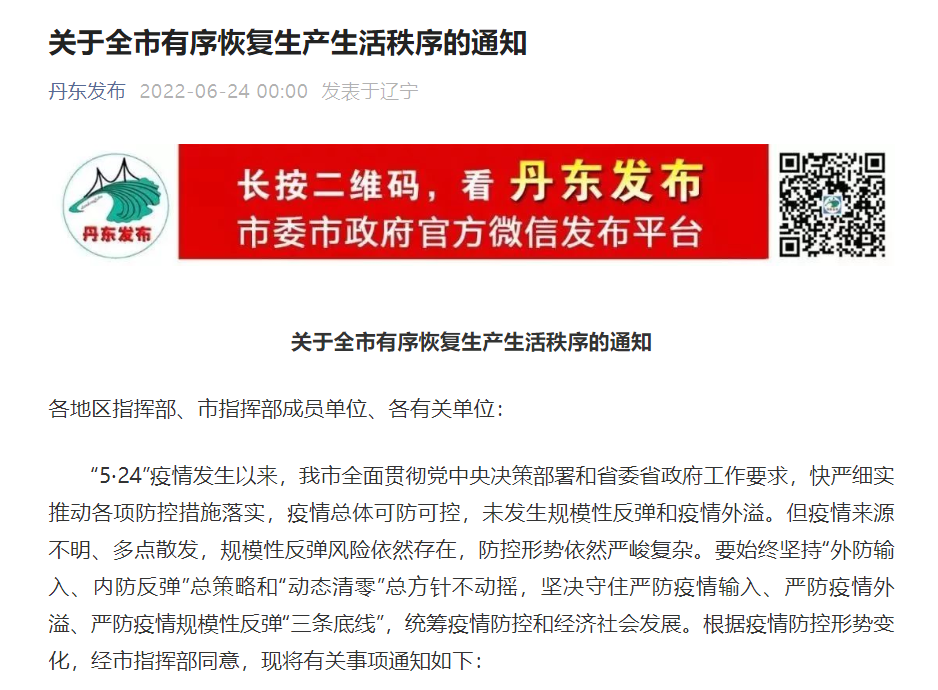 关于全市有序恢复生产生活秩序的通知

丹东发布 2022-06-24 00:00 发表于辽宁

丹东发布

长按二维码，看 丹东发布
市委市政府官方微信发布平台

关于全市有序恢复生产生活秩序的通知

各地区指挥部、市指挥部成员单位、各有关单位：

“5·24”疫情发生以来，我市全面贯彻党中央决策部署和省委省政府工作要求，快严细实推动各项防控措施落实，疫情总体可防可控，未发生规模性反弹和疫情外溢。但疫情来源不明、多点散发，规模性反弹风险依然存在，防控形势依然严峻复杂。要始终坚持“外防输入、内防反弹”总策略和“动态清零”总方针不动摇，坚决守住严防疫情输入、严防疫情外溢、严防疫情规模性反弹“三条底线”，统筹疫情防控和经济社会发展。根据疫情防控形势变化，经市指挥部同意，现将有关事项通知如下：